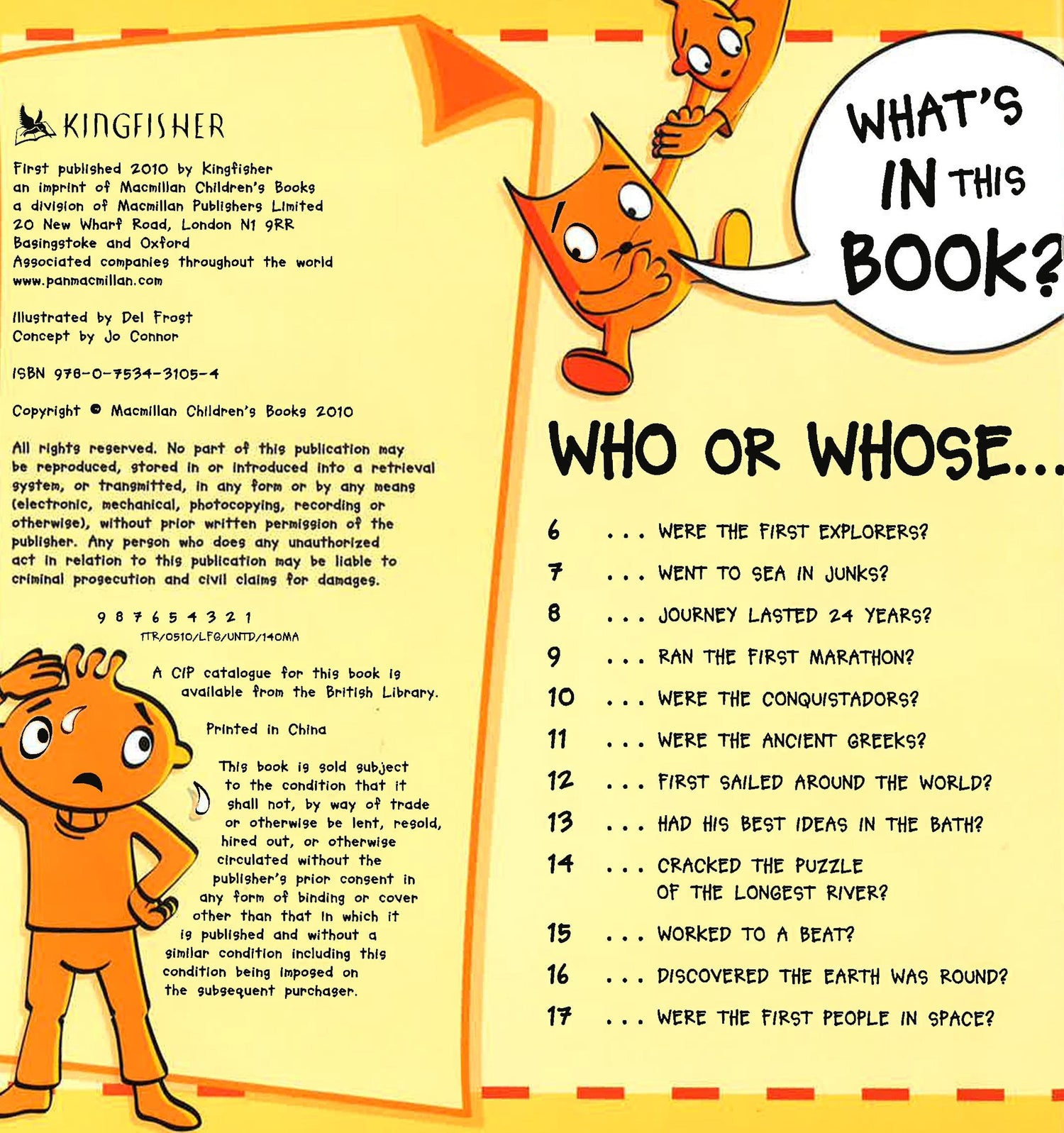 KINGFISHER

First published 2010 by Kingfisher
an imprint of Macmillan Children's Books
a division of Macmillan Publishers Limited
20 New Wharf Road, London N1 9RR
Basingstoke and Oxford
Associated companies throughout the world
www.panmacmillan.com

Illustrated by Del Frost
Concept by Jo Connor

ISBN 978-0-7534-3105-4

Copyright © Macmillan Children's Books 2010

All rights reserved. No part of this publication may be reproduced, stored in or introduced into a retrieval system, or transmitted, in any form or by any means (electronic, mechanical, photocopying, recording or otherwise), without prior written permission of the publisher. Any person who does any unauthorized act in relation to this publication may be liable to criminal prosecution and civil claims for damages.

9 8 7 6 5 4 3 2 1
1TR/0510/LFG/UNTD/140MA

A CIP catalogue for this book is available from the British Library.

Printed in China

This book is sold subject to the condition that it shall not, by way of trade or otherwise be lent, resold, hired out, or otherwise circulated without the publisher's prior consent in any form of binding or cover other than that in which it is published and without a similar condition including this condition being imposed on the subsequent purchaser.

WHAT'S IN THIS BOOK?

WHO OR WHOSE...

6 ... WERE THE FIRST EXPLORERS?
7 ... WENT TO SEA IN JUNKS?
8 ... JOURNEY LASTED 24 YEARS?
9 ... RAN THE FIRST MARATHON?
10 ... WERE THE CONQUISTADORS?
11 ... WERE THE ANCIENT GREEKS?
12 ... FIRST SAILED AROUND THE WORLD?
13 ... HAD HIS BEST IDEAS IN THE BATH?
14 ... CRACKED THE PUZZLE OF THE LONGEST RIVER?
15 ... WORKED TO A BEAT?
16 ... DISCOVERED THE EARTH WAS ROUND?
17 ... WERE THE FIRST PEOPLE IN SPACE?